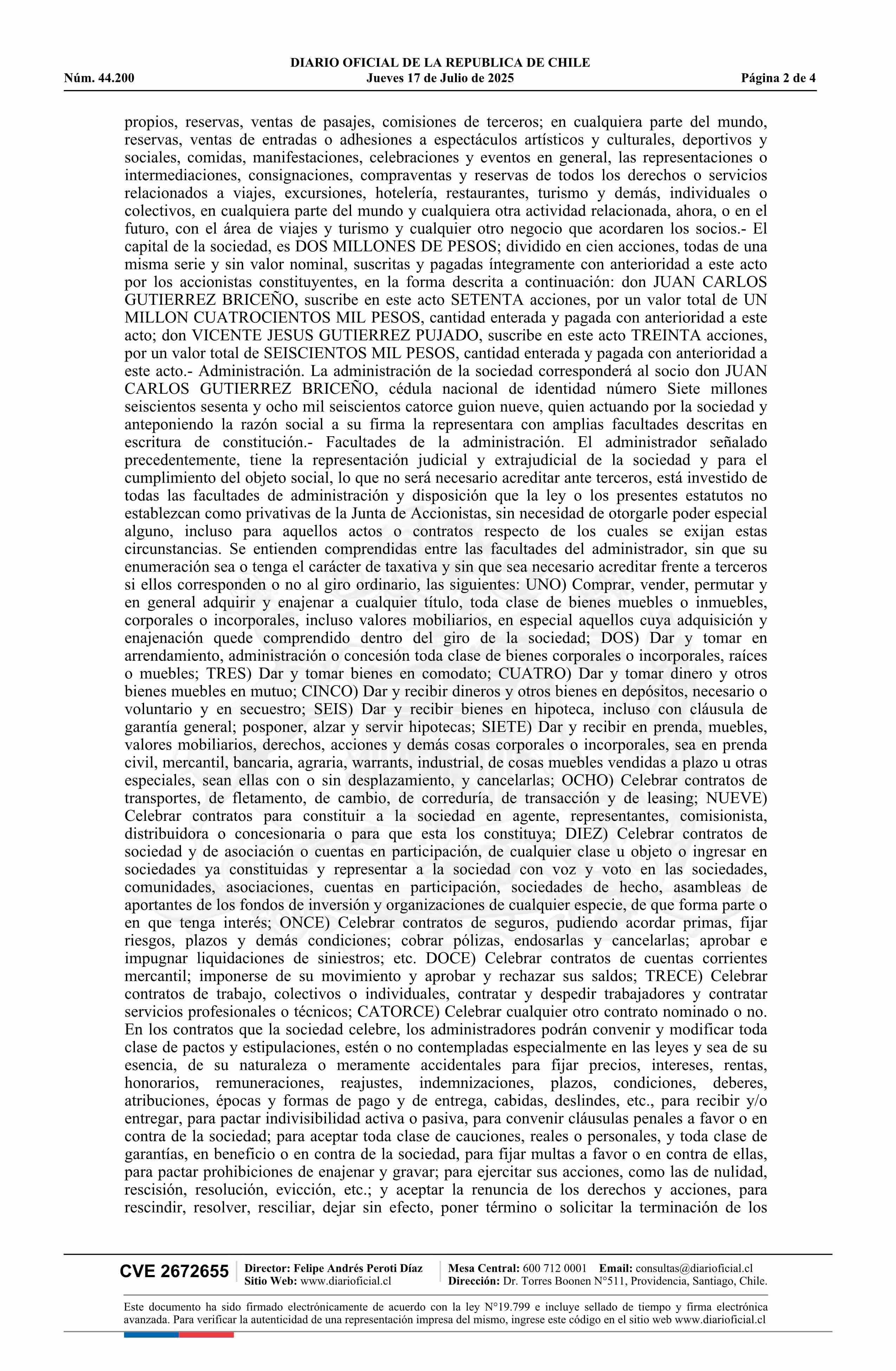 DIARIO OFICIAL DE LA REPUBLICA DE CHILE
Núm. 44.200 Jueves 17 de Julio de 2025 Página 2 de 4

propios, reservas, ventas de pasajes, comisiones de terceros; en cualquiera parte del mundo, reservas, ventas de entradas o adhesiones a espectáculos artísticos y culturales, deportivos y sociales, comidas, manifestaciones, celebraciones y eventos en general, las representaciones o intermediaciones, consignaciones, compraventas y reservas de todos los derechos o servicios relacionados a viajes, excursiones, hotelería, restaurantes, turismo y demás, individuales o colectivos, en cualquiera parte del mundo y cualquiera otra actividad relacionada, ahora, o en el futuro, con el área de viajes y turismo y cualquier otro negocio que acordaren los socios.- El capital de la sociedad, es DOS MILLONES DE PESOS; dividido en cien acciones, todas de una misma serie y sin valor nominal, suscritas y pagadas íntegramente con anterioridad a este acto por los accionistas constituyentes, en la forma descrita a continuación: don JUAN CARLOS GUTIERREZ BRICEÑO, suscribe en este acto SETENTA acciones, por un valor total de UN MILLON CUATROCIENTOS MIL PESOS, cantidad enterada y pagada con anterioridad a este acto; don VICENTE JESUS GUTIERREZ PUJADO, suscribe en este acto TREINTA acciones, por un valor total de SEISCIENTOS MIL PESOS, cantidad enterada y pagada con anterioridad a este acto.- Administración. La administración de la sociedad corresponderá al socio don JUAN CARLOS GUTIERREZ BRICEÑO, cédula nacional de identidad número Siete millones seiscientos sesenta y ocho mil seiscientos catorce guion nueve, quien actuando por la sociedad y anteponiendo la razón social a su firma la representara con amplias facultades descritas en escritura de constitución.- Facultades de la administración. El administrador señalado precedentemente, tiene la representación judicial y extrajudicial de la sociedad y para el cumplimiento del objeto social, lo que no será necesario acreditar ante terceros, está investido de todas las facultades de administración y disposición que la ley o los presentes estatutos no establezcan como privativas de la Junta de Accionistas, sin necesidad de otorgarle poder especial alguno, incluso para aquellos actos o contratos respecto de los cuales se exijan estas circunstancias. Se entienden comprendidas entre las facultades del administrador, sin que su enumeración sea o tenga el carácter de taxativa y sin que sea necesario acreditar frente a terceros si ellos corresponden o no al giro ordinario, las siguientes: UNO) Comprar, vender, permutar y en general adquirir y enajenar a cualquier título, toda clase de bienes muebles o inmuebles, corporales o incorporales, incluso valores mobiliarios, en especial aquellos cuya adquisición y enajenación quede comprendido dentro del giro de la sociedad; DOS) Dar y tomar en arrendamiento, administración o concesión toda clase de bienes corporales o incorporales, raíces o muebles; TRES) Dar y tomar bienes en comodato; CUATRO) Dar y tomar dinero y otros bienes muebles en mutuo; CINCO) Dar y recibir dineros y otros bienes en depósitos, necesario o voluntario y en secuestro; SEIS) Dar y recibir bienes en hipoteca, incluso con cláusula de garantía general; posponer, alzar y servir hipotecas; SIETE) Dar y recibir en prenda, muebles, valores mobiliarios, derechos, acciones y demás cosas corporales o incorporales, sea en prenda civil, mercantil, bancaria, agraria, warrants, industrial, de cosas muebles vendidas a plazo u otras especiales, sean ellas con o sin desplazamiento, y cancelarlas; OCHO) Celebrar contratos de transportes, de fletamento, de cambio, de correduría, de transacción y de leasing; NUEVE) Celebrar contratos para constituir a la sociedad en agente, representantes, comisionista, distribuidora o concesionaria o para que esta los constituya; DIEZ) Celebrar contratos de sociedad y de asociación o cuentas en participación, de cualquier clase u objeto o ingresar en sociedades ya constituidas y representar a la sociedad con voz y voto en las sociedades, comunidades, asociaciones, cuentas en participación, sociedades de hecho, asambleas de aportantes de los fondos de inversión y organizaciones de cualquier especie, de que forma parte o en que tenga interés; ONCE) Celebrar contratos de seguros, pudiendo acordar primas, fijar riesgos, plazos y demás condiciones; cobrar pólizas, endosarlas y cancelarlas; aprobar e impugnar liquidaciones de siniestros; etc. DOCE) Celebrar contratos de cuentas corrientes mercantil; imponerse de su movimiento y aprobar y rechazar sus saldos; TRECE) Celebrar contratos de trabajo, colectivos o individuales, contratar y despedir trabajadores y contratar servicios profesionales o técnicos; CATORCE) Celebrar cualquier otro contrato nominado o no. En los contratos que la sociedad celebre, los administradores podrán convenir y modificar toda clase de pactos y estipulaciones, estén o no contempladas especialmente en las leyes y sea de su esencia, de su naturaleza o meramente accidentales para fijar precios, intereses, rentas, honorarios, remuneraciones, reajustes, indemnizaciones, plazos, condiciones, deberes, atribuciones, épocas y formas de pago y de entrega, cabidas, deslindes, etc., para recibir y/o entregar, para pactar indivisibilidad activa o pasiva, para convenir cláusulas penales a favor o en contra de la sociedad; para aceptar toda clase de cauciones, reales o personales, y toda clase de garantías, en beneficio o en contra de la sociedad, para fijar multas a favor o en contra de ellas, para pactar prohibiciones de enajenar y gravar; para ejercitar sus acciones, como las de nulidad, rescisión, resolución, evicción, etc.; y aceptar la renuncia de los derechos y acciones, para rescindir, resolver, resciliar, dejar sin efecto, poner término o solicitar la terminación de los

CVE 2672655 Director: Felipe Andrés Peroti Díaz Sitio Web: www.diarioficial.cl Mesa Central: 600 712 0001 Email: consultas@diarioficial.cl Dirección: Dr. Torres Boonen N°511, Providencia, Santiago, Chile.

Este documento ha sido firmado electrónicamente de acuerdo con la ley N°19.799 e incluye sellado de tiempo y firma electrónica avanzada. Para verificar la autenticidad de una representación impresa del mismo, ingrese este código en el sitio web www.diarioficial.cl